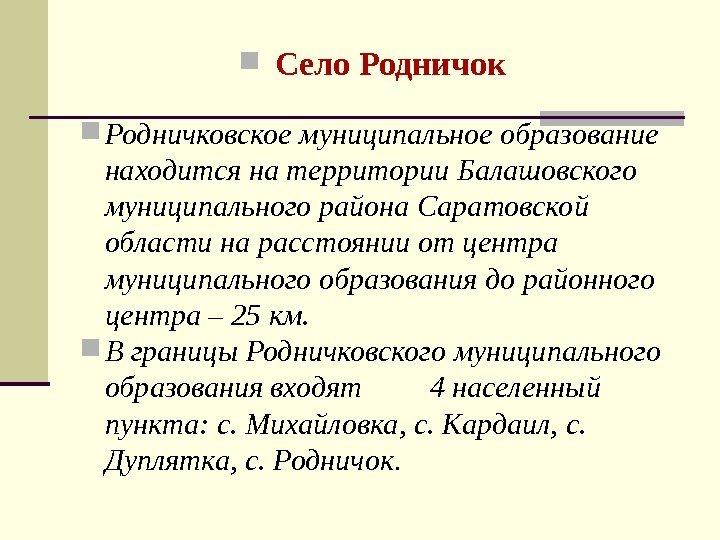 Село Родничок

Родничковское муниципальное образование находится на территории Балашовского муниципального района Саратовской области на расстоянии от центра муниципального образования до районного центра – 25 км.

В границы Родничковского муниципального образования входят 4 населенный пункта: с. Михайловка, с. Кардаил, с. Дуплятка, с. Родничок.